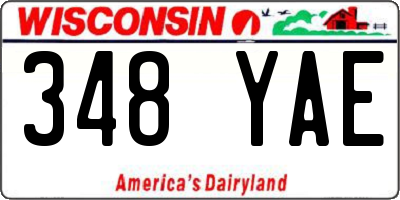 WISCONSIN

348 YAE

America's Dairyland